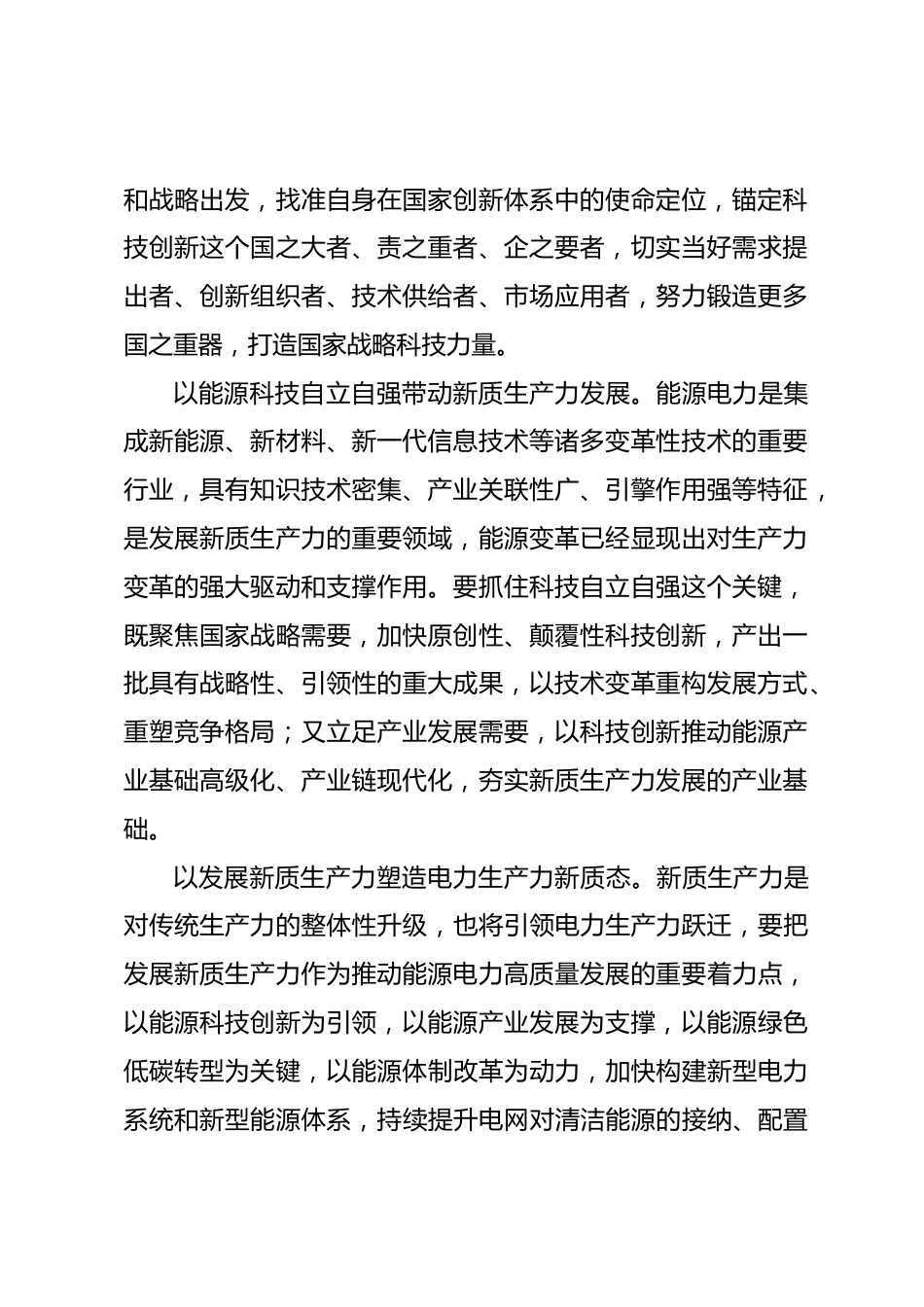 和战略出发，找准自身在国家创新体系中的使命定位，锚定科技创新这个国之大者、责之重者、企之要者，切实当好需求提出者、创新组织者、技术供给者、市场应用者，努力锻造更多国之重器，打造国家战略科技力量。

以能源科技自立自强带动新质生产力发展。能源电力是集成新能源、新材料、新一代信息技术等诸多变革性技术的重要行业，具有知识技术密集、产业关联性广、引擎作用强等特征，是发展新质生产力的重要领域，能源变革已经显现出对生产力变革的强大驱动和支撑作用。要抓住科技自立自强这个关键，既聚焦国家战略需要，加快原创性、颠覆性科技创新，产出一批具有战略性、引领性的重大成果，以技术变革重构发展方式、重塑竞争格局；又立足产业发展需要，以科技创新推动能源产业基础高级化、产业链现代化，夯实新质生产力发展的产业基础。

以发展新质生产力塑造电力生产力新质态。新质生产力是对传统生产力的整体性升级，也将引领电力生产力跃迁，要把发展新质生产力作为推动能源电力高质量发展的重要着力点，以能源科技创新为引领，以能源产业发展为支撑，以能源绿色低碳转型为关键，以能源体制改革为动力，加快构建新型电力系统和新型能源体系，持续提升电网对清洁能源的接纳、配置